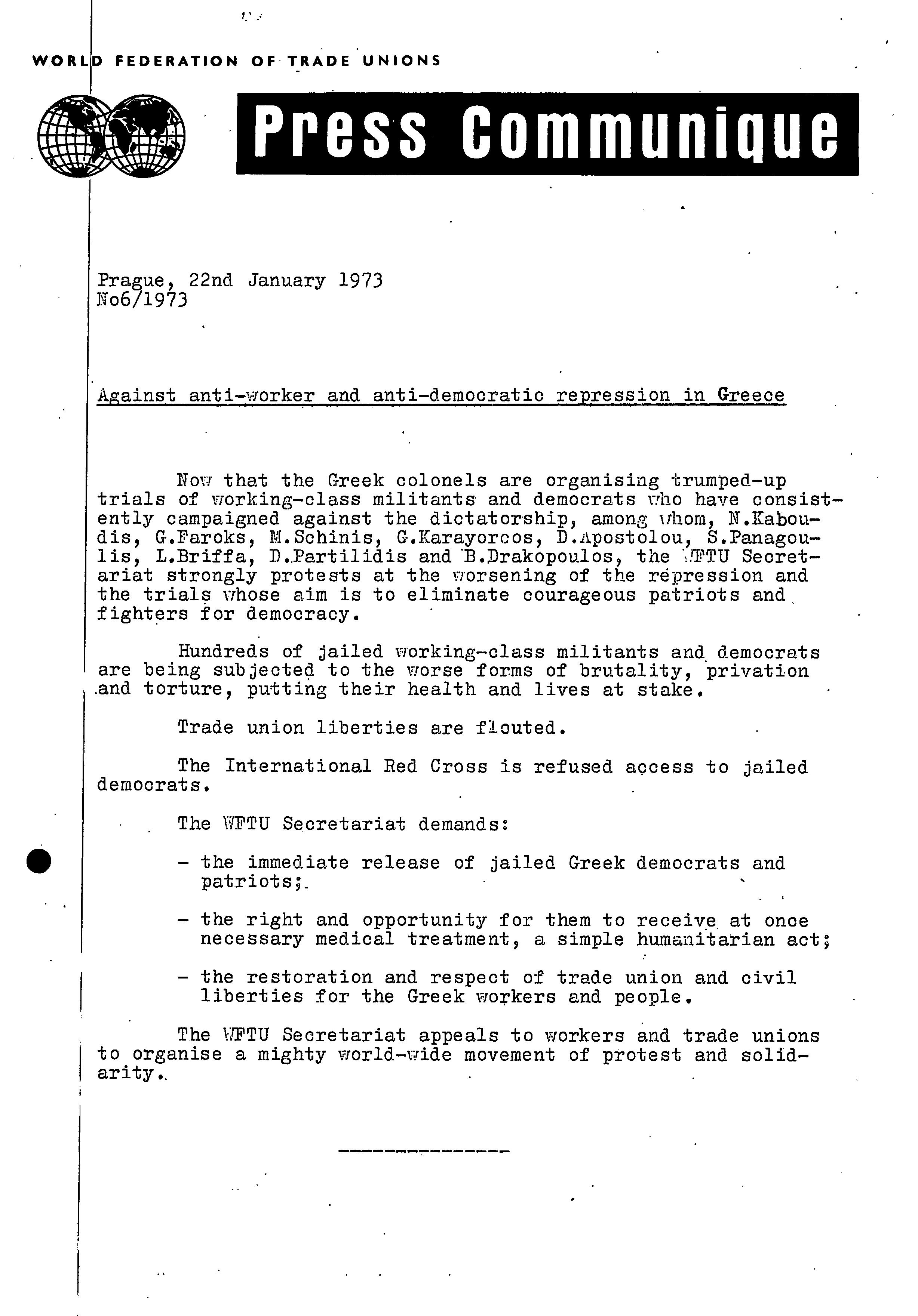 WORLD FEDERATION OF TRADE UNIONS

Press Communique

Prague, 22nd January 1973
No6/1973

Against anti-worker and anti-democratic repression in Greece

Now that the Greek colonels are organising trumped-up trials of working-class militants and democrats who have consistently campaigned against the dictatorship, among whom, N.Kaboudis, G.Faroks, M.Schinis, G.Karayorcos, D.Apostolou, S.Panagoulis, L.Briffa, D.Partilidis and B.Drakopoulos, the WFTU Secretariat strongly protests at the worsening of the repression and the trials whose aim is to eliminate courageous patriots and fighters for democracy.

Hundreds of jailed working-class militants and democrats are being subjected to the worse forms of brutality, privation and torture, putting their health and lives at stake.

Trade union liberties are flouted.

The International Red Cross is refused access to jailed democrats.

The WFTU Secretariat demands:

- the immediate release of jailed Greek democrats and patriots;

- the right and opportunity for them to receive at once necessary medical treatment, a simple humanitarian act;

- the restoration and respect of trade union and civil liberties for the Greek workers and people.

The WFTU Secretariat appeals to workers and trade unions to organise a mighty world-wide movement of protest and solidarity.

---------------